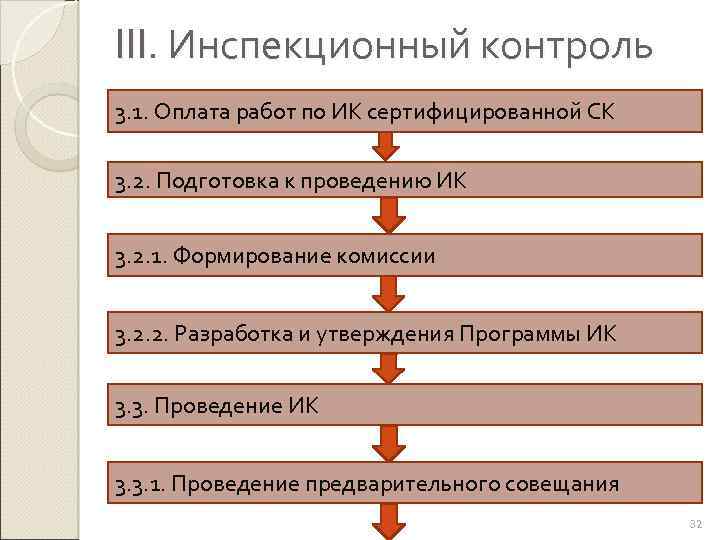 III. Инспекционный контроль

3.1. Оплата работ по ИК сертифицированной СК

3.2. Подготовка к проведению ИК

3.2.1. Формирование комиссии

3.2.2. Разработка и утверждения Программы ИК

3.3. Проведение ИК

3.3.1. Проведение предварительного совещания

32